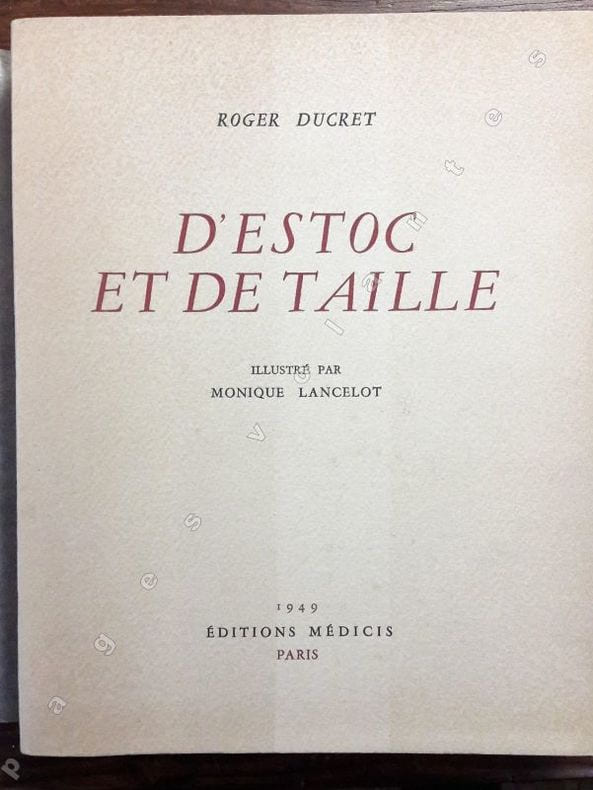 ROGER DUCRET

D'ESTOC
ET DE TAILLE

ILLUSTRÉ PAR
MONIQUE LANCELOT

1949
ÉDITIONS MÉDICIS
PARIS

pagesvolantes